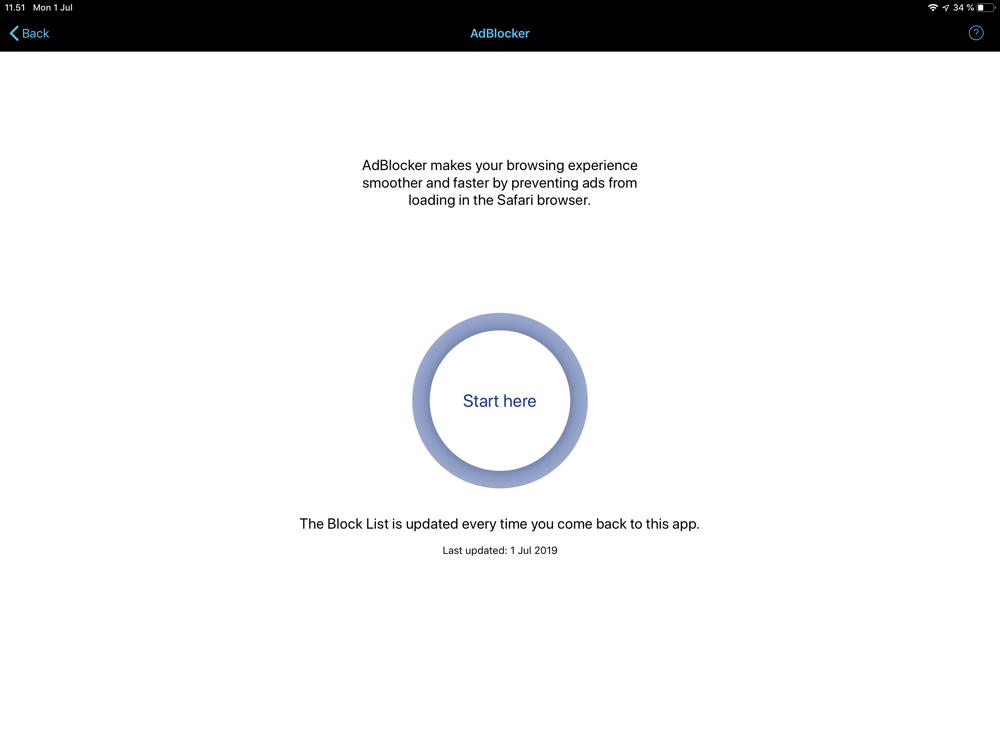 11.51 Mon 1 Jul

34 %

Back

AdBlocker

?

AdBlocker makes your browsing experience smoother and faster by preventing ads from loading in the Safari browser.

Start here

The Block List is updated every time you come back to this app.

Last updated: 1 Jul 2019